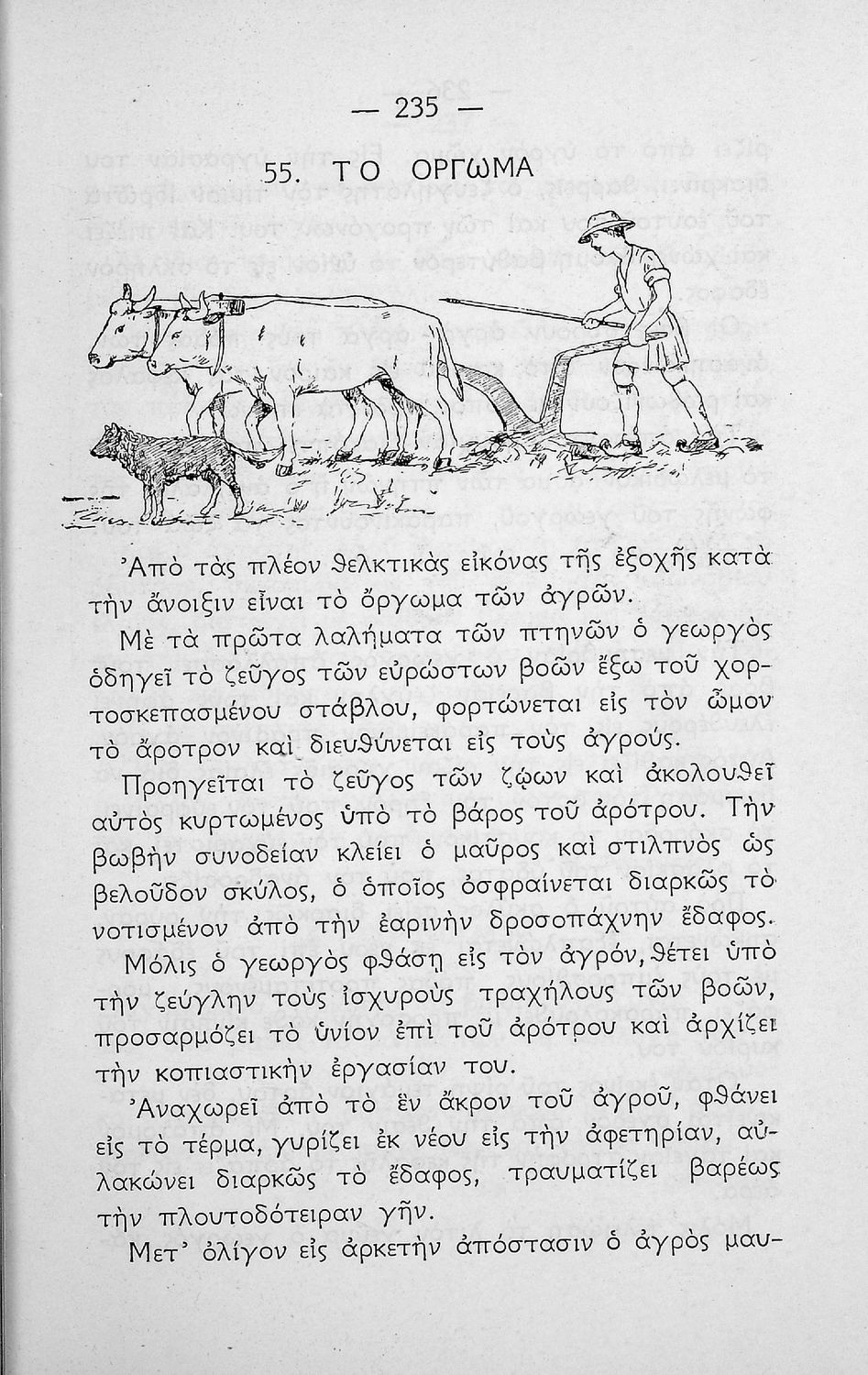 — 235 —

55. ΤΟ ΟΡΓΩΜΑ

Ἀπὸ τὰς πλέον θελκτικὰς εἰκόνας τῆς ἐξοχῆς κατὰ τὴν ἄνοιξιν εἶναι τὸ ὄργωμα τῶν ἀγρῶν.

Μὲ τὰ πρῶτα λαλήματα τῶν πτηνῶν ὁ γεωργὸς ὁδηγεῖ τὸ ζεῦγος τῶν εὐρώστων βοῶν ἔξω τοῦ χορτοσκεπασμένου στάβλου, φορτώνεται εἰς τὸν ὦμον τὸ ἄροτρον καὶ διευθύνεται εἰς τοὺς ἀγρούς.

Προηγεῖται τὸ ζεῦγος τῶν ζῴων καὶ ἀκολουθεῖ αὐτὸς κυρτωμένος ὑπὸ τὸ βάρος τοῦ ἀρότρου. Τὴν βωβὴν συνοδείαν κλείει ὁ μαῦρος καὶ στιλπνὸς ὡς βελοῦδον σκύλος, ὁ ὁποῖος ὀσφραίνεται διαρκῶς τὸ νοτισμένον ἀπὸ τὴν ἐαρινὴν δροσοπάχνην ἔδαφος.

Μόλις ὁ γεωργὸς φθάσῃ εἰς τὸν ἀγρόν, θέτει ὑπὸ τὴν ζεύγλην τοὺς ἰσχυροὺς τραχήλους τῶν βοῶν, προσαρμόζει τὸ ὑνίον ἐπὶ τοῦ ἀρότρου καὶ ἀρχίζει τὴν κοπιαστικὴν ἐργασίαν του.

Ἀναχωρεῖ ἀπὸ τὸ ἓν ἄκρον τοῦ ἀγροῦ, φθάνει εἰς τὸ τέρμα, γυρίζει ἐκ νέου εἰς τὴν ἀφετηρίαν, αὐλακώνει διαρκῶς τὸ ἔδαφος, τραυματίζει βαρέως τὴν πλουτοδότειραν γῆν.

Μετ' ὀλίγον εἰς ἀρκετὴν ἀπόστασιν ὁ ἀγρὸς μαυ-